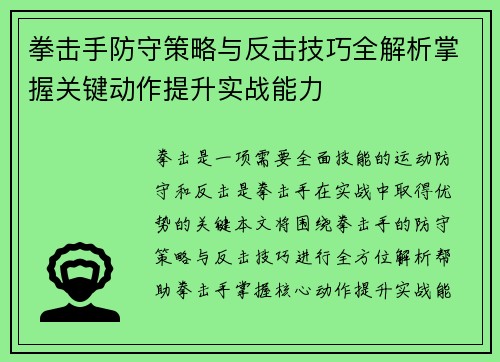 拳击手防守策略与反击技巧全解析掌握关键动作提升实战能力

拳击是一项需要全面技能的运动防守和反击是拳击手在实战中取得优势的关键本文将围绕拳击手的防守策略与反击技巧进行全方位解析帮助拳击手掌握核心动作提升实战能